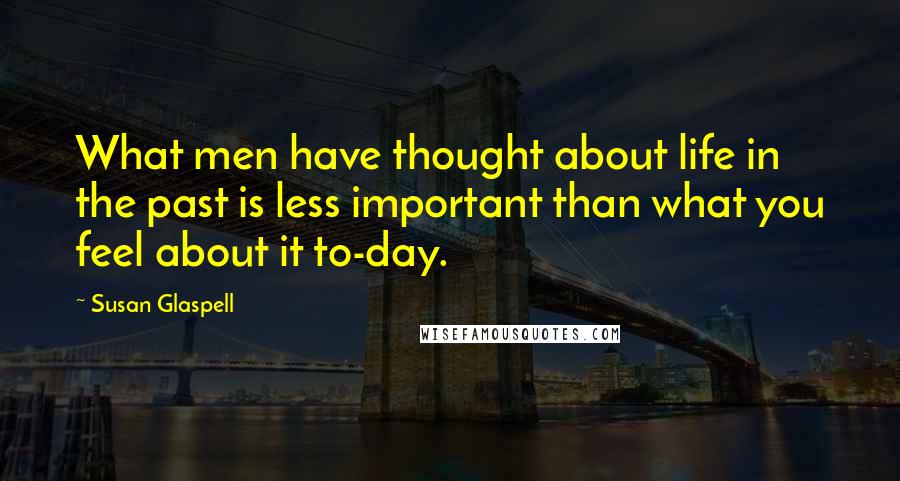 What men have thought about life in the past is less important than what you feel about it to-day.

~ Susan Glaspell

WISEFAMOUSQUOTES.COM